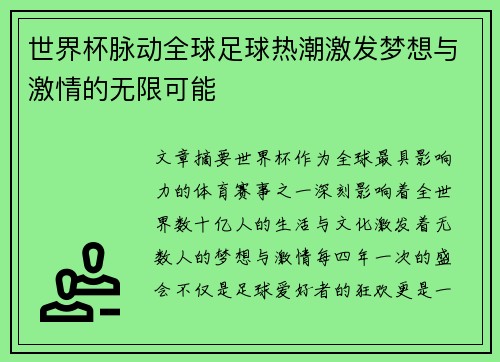 世界杯脉动全球足球热潮激发梦想与激情的无限可能

文章摘要世界杯作为全球最具影响力的体育赛事之一深刻影响着全世界数十亿人的生活与文化激发着无数人的梦想与激情每四年一次的盛会不仅是足球爱好者的狂欢更是一